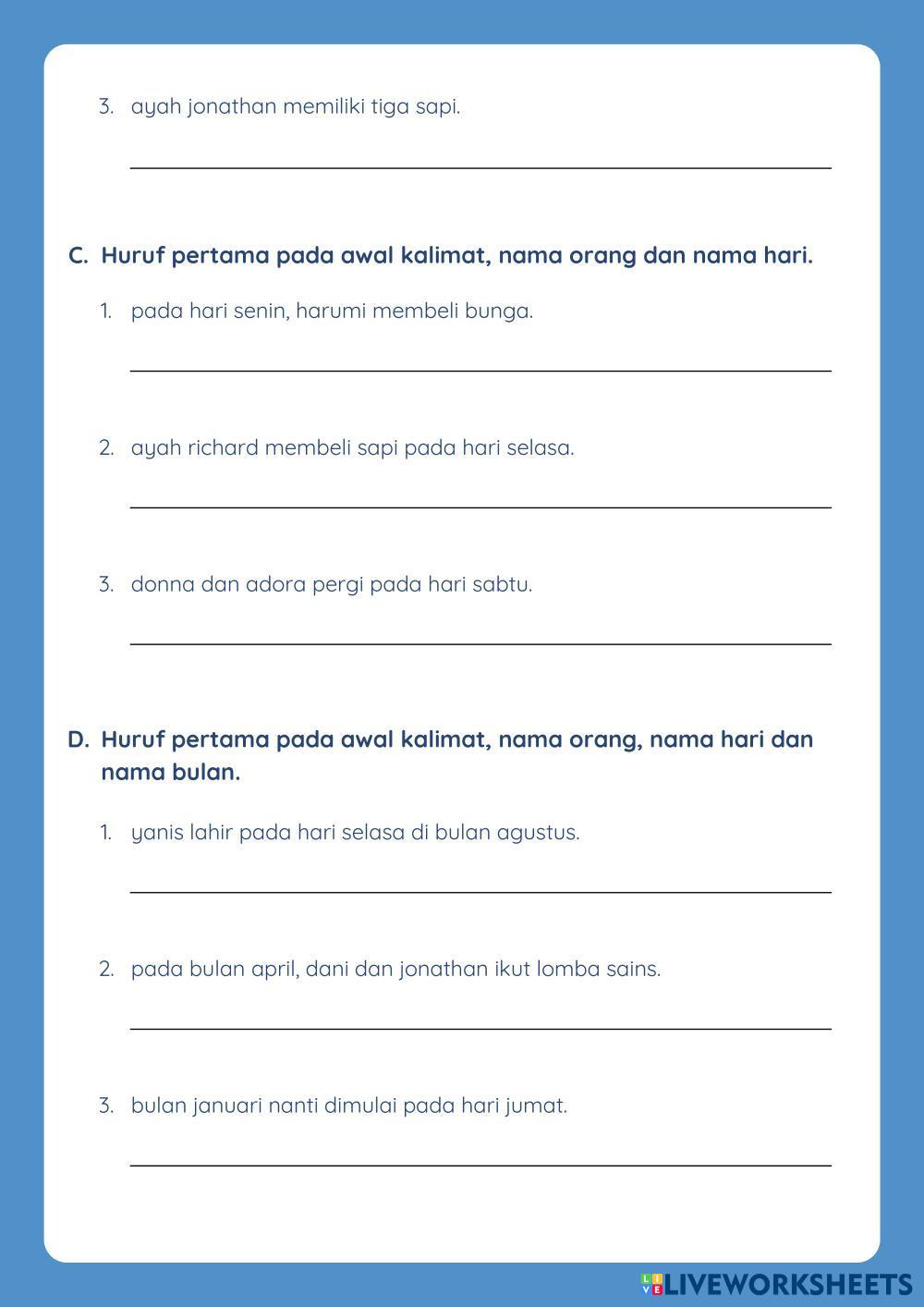 3. ayah jonathan memiliki tiga sapi.

C. Huruf pertama pada awal kalimat, nama orang dan nama hari.

1. pada hari senin, harumi membeli bunga.

2. ayah richard membeli sapi pada hari selasa.

3. donna dan adora pergi pada hari sabtu.

D. Huruf pertama pada awal kalimat, nama orang, nama hari dan nama bulan.

1. yanis lahir pada hari selasa di bulan agustus.

2. pada bulan april, dani dan jonathan ikut lomba sains.

3. bulan januari nanti dimulai pada hari jumat.

LIVEWORKSHEETS